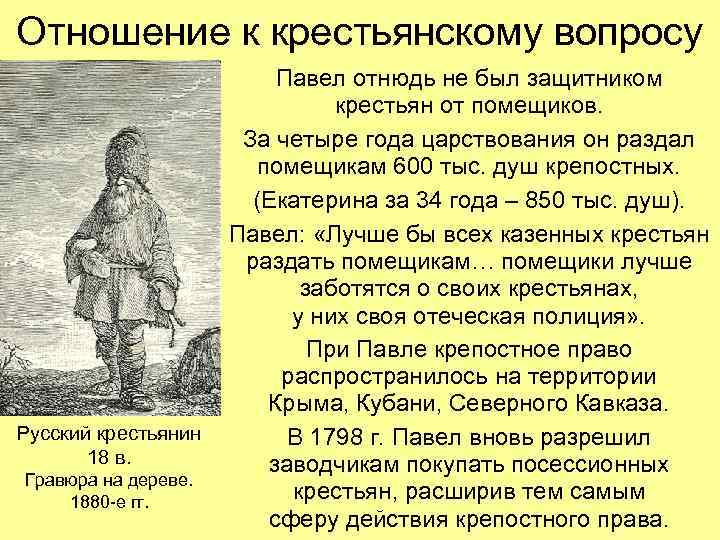 Отношение к крестьянскому вопросу

Павел отнюдь не был защитником крестьян от помещиков.

За четыре года царствования он раздал помещикам 600 тыс. душ крепостных.

(Екатерина за 34 года – 850 тыс. душ).

Павел: «Лучше бы всех казенных крестьян раздать помещикам… помещики лучше заботятся о своих крестьянах, у них своя отеческая полиция».

При Павле крепостное право распространилось на территории Крыма, Кубани, Северного Кавказа.

В 1798 г. Павел вновь разрешил заводчикам покупать посессионных крестьян, расширив тем самым сферу действия крепостного права.

Русский крестьянин 18 в. Гравюра на дереве. 1880-е гг.